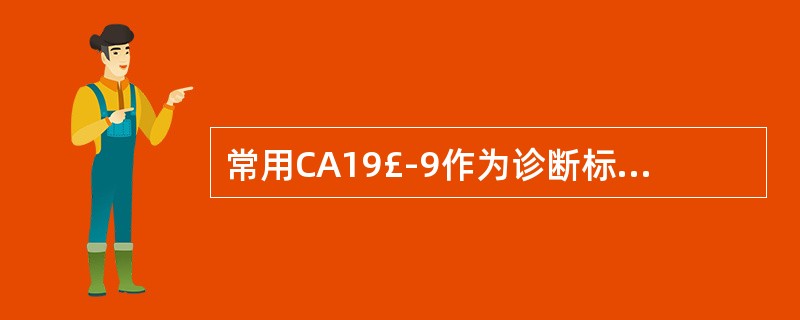 常用CA19£-9作为诊断标...